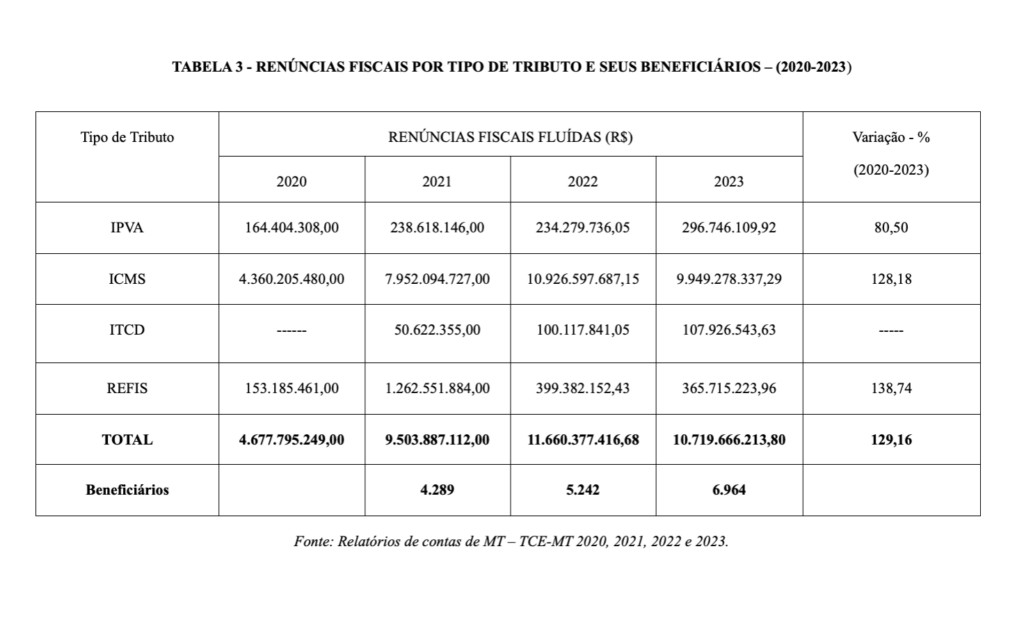 TABELA 3 - RENÚNCIAS FISCAIS POR TIPO DE TRIBUTO E SEUS BENEFICIÁRIOS – (2020-2023)

| Tipo de Tributo | RENÚNCIAS FISCAIS FLUÍDAS (R$) | | | | Variação - % (2020-2023) |
|---|---|---|---|---|---|
| | 2020 | 2021 | 2022 | 2023 | |
| IPVA | 164.404.308,00 | 238.618.146,00 | 234.279.736,05 | 296.746.109,92 | 80,50 |
| ICMS | 4.360.205.480,00 | 7.952.094.727,00 | 10.926.597.687,15 | 9.949.278.337,29 | 128,18 |
| ITCD | ------ | 50.622.355,00 | 100.117.841,05 | 107.926.543,63 | ----- |
| REFIS | 153.185.461,00 | 1.262.551.884,00 | 399.382.152,43 | 365.715.223,96 | 138,74 |
| **TOTAL** | **4.677.795.249,00** | **9.503.887.112,00** | **11.660.377.416,68** | **10.719.666.213,80** | **129,16** |
| **Beneficiários** | | **4.289** | **5.242** | **6.964** | |

Fonte: Relatórios de contas de MT – TCE-MT 2020, 2021, 2022 e 2023.